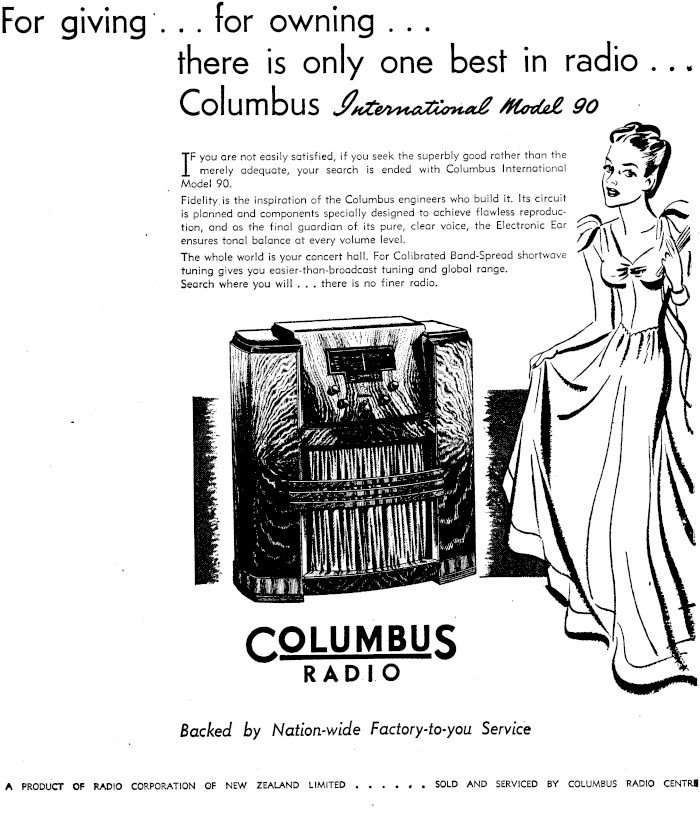 For giving . . . for owning . . .
there is only one best in radio . . .
Columbus International Model 90

IF you are not easily satisfied, if you seek the superbly good rather than the merely adequate, your search is ended with Columbus International Model 90.

Fidelity is the inspiration of the Columbus engineers who build it. Its circuit is planned and components specially designed to achieve flawless reproduction, and as the final guardian of its pure, clear voice, the Electronic Ear ensures tonal balance at every volume level.

The whole world is your concert hall. For Calibrated Band-Spread shortwave tuning gives you easier-than-broadcast tuning and global range.

Search where you will . . . there is no finer radio.

COLUMBUS
RADIO

Backed by Nation-wide Factory-to-you Service

A PRODUCT OF RADIO CORPORATION OF NEW ZEALAND LIMITED . . . . . . SOLD AND SERVICED BY COLUMBUS RADIO CENTRE